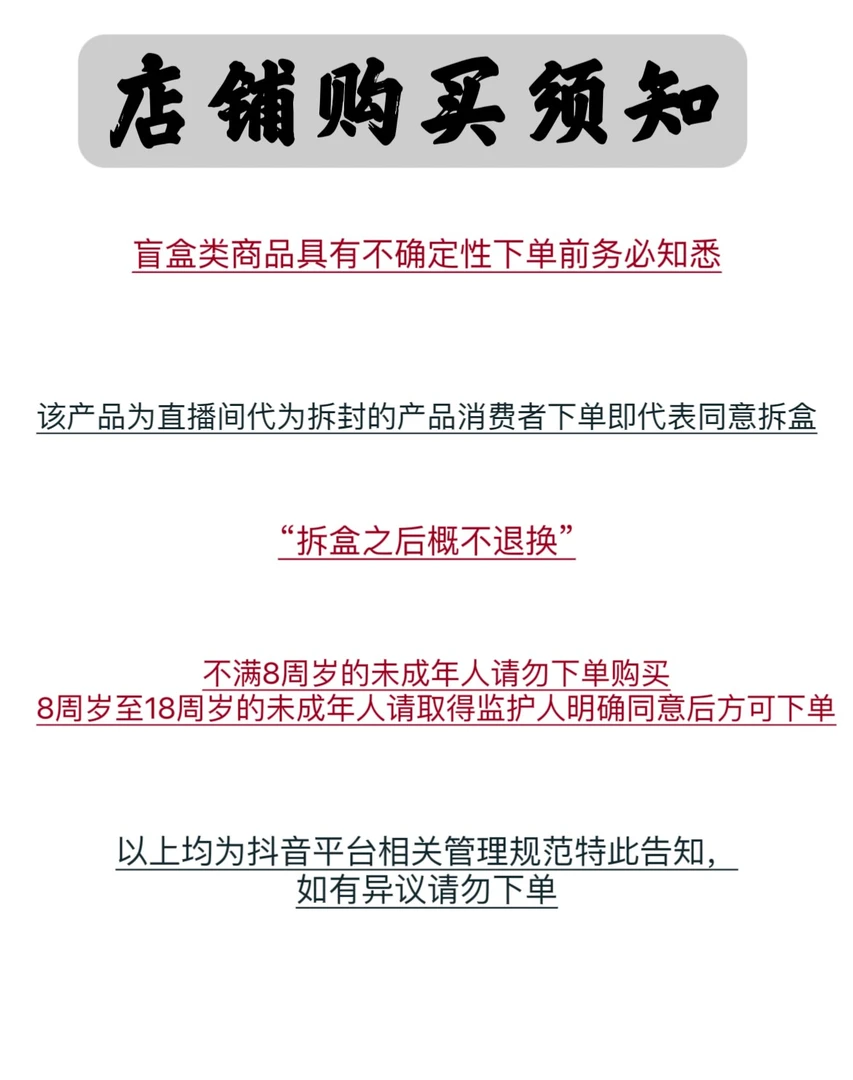 店铺购买须知

盲盒类商品具有不确定性下单前务必知悉

该产品为直播间代为拆封的产品消费者下单即代表同意拆盒

“拆盒之后概不退换”

不满8周岁的未成年人请勿下单购买
8周岁至18周岁的未成年人请取得监护人明确同意后方可下单

以上均为抖音平台相关管理规范特此告知，
如有异议请勿下单